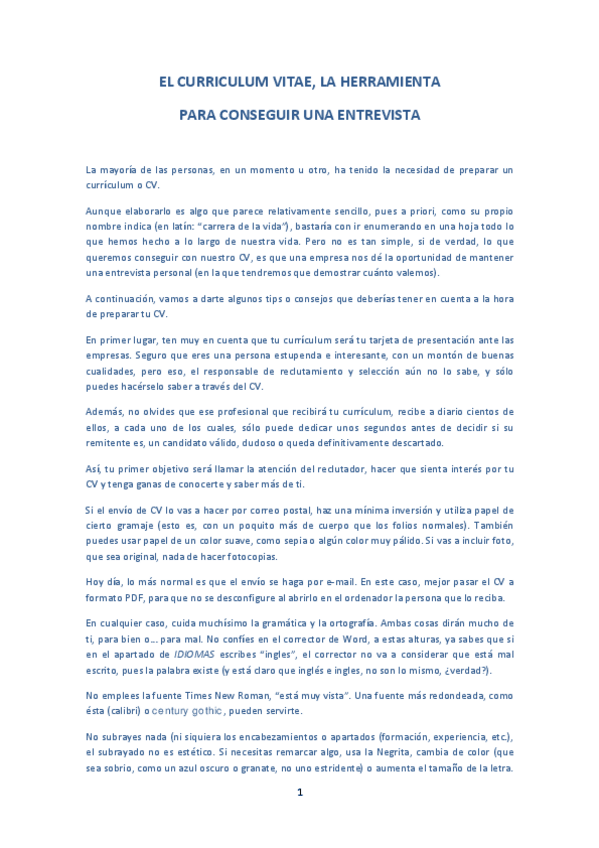 EL CURRICULUM VITAE, LA HERRAMIENTA

PARA CONSEGUIR UNA ENTREVISTA

La mayoría de las personas, en un momento u otro, ha tenido la necesidad de preparar un currículum o CV.

Aunque elaborarlo es algo que parece relativamente sencillo, pues a priori, como su propio nombre indica (en latín: "carrera de la vida"), bastaría con ir enumerando en una hoja todo lo que hemos hecho a lo largo de nuestra vida. Pero no es tan simple, si de verdad, lo que queremos conseguir con nuestro CV, es que una empresa nos dé la oportunidad de mantener una entrevista personal (en la que tendremos que demostrar cuánto valemos).

A continuación, vamos a darte algunos tips o consejos que deberías tener en cuenta a la hora de preparar tu CV.

En primer lugar, ten muy en cuenta que tu currículum será tu tarjeta de presentación ante las empresas. Seguro que eres una persona estupenda e interesante, con un montón de buenas cualidades, pero eso, el responsable de reclutamiento y selección aún no lo sabe, y sólo puedes hacérselo saber a través del CV.

Además, no olvides que ese profesional que recibirá tu currículum, recibe a diario cientos de ellos, a cada uno de los cuales, sólo puede dedicar unos segundos antes de decidir si su remitente es, un candidato válido, dudoso o queda definitivamente descartado.

Así, tu primer objetivo será llamar la atención del reclutador, hacer que sienta interés por tu CV y tenga ganas de conocerte y saber más de ti.

Si el envío de CV lo vas a hacer por correo postal, haz una mínima inversión y utiliza papel de cierto gramaje (esto es, con un poquito más de cuerpo que los folios normales). También puedes usar papel de un color suave, como sepia o algún color muy pálido. Si vas a incluir foto, que sea original, nada de hacer fotocopias.

Hoy día, lo más normal es que el envío se haga por e-mail. En este caso, mejor pasar el CV a formato PDF, para que no se desconfigure al abrirlo en el ordenador la persona que lo reciba.

En cualquier caso, cuida muchísimo la gramática y la ortografía. Ambas cosas dirán mucho de ti, para bien o... para mal. No confíes en el corrector de Word, a estas alturas, ya sabes que si en el apartado de IDIOMAS escribes "ingles", el corrector no va a considerar que está mal escrito, pues la palabra existe (y está claro que inglés e ingles, no son lo mismo, ¿verdad?).

No emplees la fuente Times New Roman, "está muy vista". Una fuente más redondeada, como ésta (calibri) o century gothic, pueden servirte.

No subrayes nada (ni siquiera los encabezamientos o apartados (formación, experiencia, etc.), el subrayado no es estético. Si necesitas remarcar algo, usa la Negrita, cambia de color (que sea sobrio, como un azul oscuro o granate, no uno estridente) o aumenta el tamaño de la letra.

1